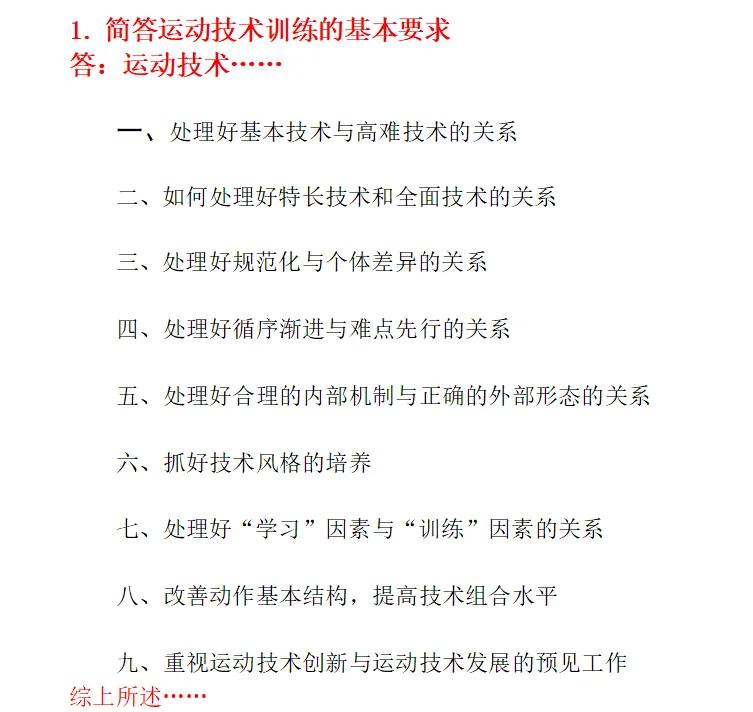 1. 简答运动技术训练的基本要求
答：运动技术……

一、处理好基本技术与高难技术的关系

二、如何处理好特长技术和全面技术的关系

三、处理好规范化与个体差异的关系

四、处理好循序渐进与难点先行的关系

五、处理好合理的内部机制与正确的外部形态的关系

六、抓好技术风格的培养

七、处理好“学习”因素与“训练”因素的关系

八、改善动作基本结构，提高技术组合水平

九、重视运动技术创新与运动技术发展的预见工作
综上所述……